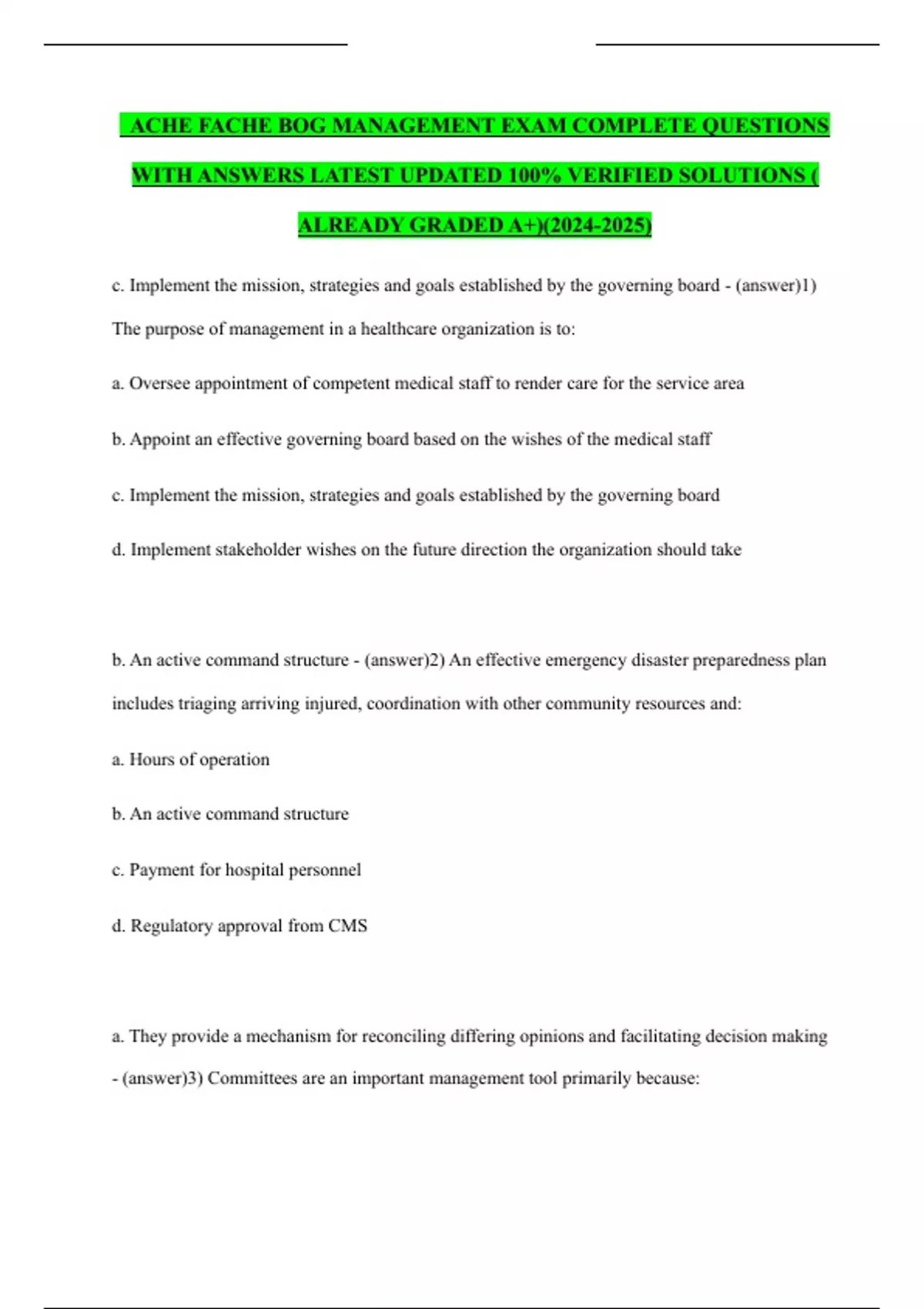 ACHE FACHE BOG MANAGEMENT EXAM COMPLETE QUESTIONS WITH ANSWERS LATEST UPDATED 100% VERIFIED SOLUTIONS ( ALREADY GRADED A+)(2024-2025)

c. Implement the mission, strategies and goals established by the governing board - (answer)1) The purpose of management in a healthcare organization is to:

a. Oversee appointment of competent medical staff to render care for the service area

b. Appoint an effective governing board based on the wishes of the medical staff

c. Implement the mission, strategies and goals established by the governing board

d. Implement stakeholder wishes on the future direction the organization should take

b. An active command structure - (answer)2) An effective emergency disaster preparedness plan includes triaging arriving injured, coordination with other community resources and:

a. Hours of operation

b. An active command structure

c. Payment for hospital personnel

d. Regulatory approval from CMS

a. They provide a mechanism for reconciling differing opinions and facilitating decision making - (answer)3) Committees are an important management tool primarily because: